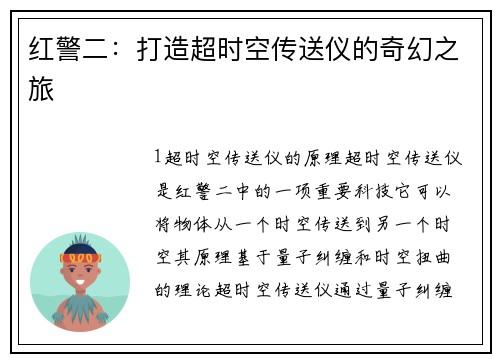 红警二：打造超时空传送仪的奇幻之旅

1超时空传送仪的原理超时空传送仪是红警二中的一项重要科技它可以将物体从一个时空传送到另一个时空其原理基于量子纠缠和时空扭曲的理论超时空传送仪通过量子纠缠